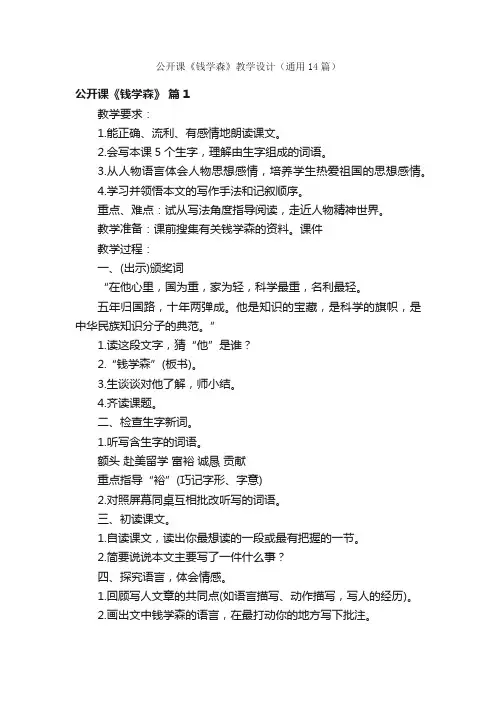 公开课《钱学森》教学设计（通用14篇）

公开课《钱学森》 篇1

教学要求：

1.能正确、流利、有感情地朗读课文。

2.会写本课5个生字，理解由生字组成的词语。

3.从人物语言体会人物思想感情，培养学生热爱祖国的思想感情。

4.学习并领悟本文的写作手法和记叙顺序。

重点、难点：试从写法角度指导阅读，走近人物精神世界。

教学准备：课前搜集有关钱学森的资料。课件

教学过程：

一、(出示)颁奖词

“在他心里，国为重，家为轻，科学最重，名利最轻。

五年归国路，十年两弹成。他是知识的宝藏，是科学的旗帜，是中华民族知识分子的典范。”

1.读这段文字，猜“他”是谁？

2.“钱学森”(板书)。

3.生谈谈对他了解，师小结。

4.齐读课题。

二、检查生字新词。

1.听写含生字的词语。

额头 赴美留学 富裕 诚恳 贡献

重点指导“裕”(巧记字形、字意)

2.对照屏幕同桌互相批改听写的词语。

三、初读课文。

1.自读课文，读出你最想读的一段或最有把握的一节。

2.简要说说本文主要写了一件什么事？

四、探究语言，体会情感。

1.回顾写人文章的共同点(如语言描写、动作描写，写人的经历)。

2.画出文中钱学森的语言，在最打动你的地方写下批注。